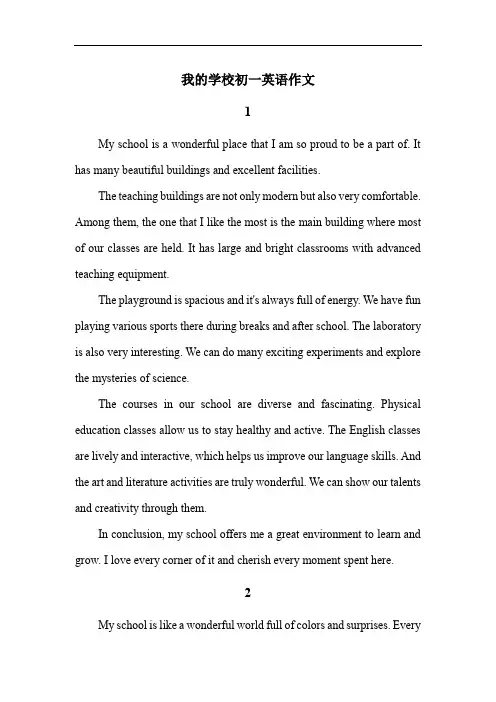 我的学校初一英语作文

1

My school is a wonderful place that I am so proud to be a part of. It has many beautiful buildings and excellent facilities.

The teaching buildings are not only modern but also very comfortable. Among them, the one that I like the most is the main building where most of our classes are held. It has large and bright classrooms with advanced teaching equipment.

The playground is spacious and it's always full of energy. We have fun playing various sports there during breaks and after school. The laboratory is also very interesting. We can do many exciting experiments and explore the mysteries of science.

The courses in our school are diverse and fascinating. Physical education classes allow us to stay healthy and active. The English classes are lively and interactive, which helps us improve our language skills. And the art and literature activities are truly wonderful. We can show our talents and creativity through them.

In conclusion, my school offers me a great environment to learn and grow. I love every corner of it and cherish every moment spent here.

2

My school is like a wonderful world full of colors and surprises. Every